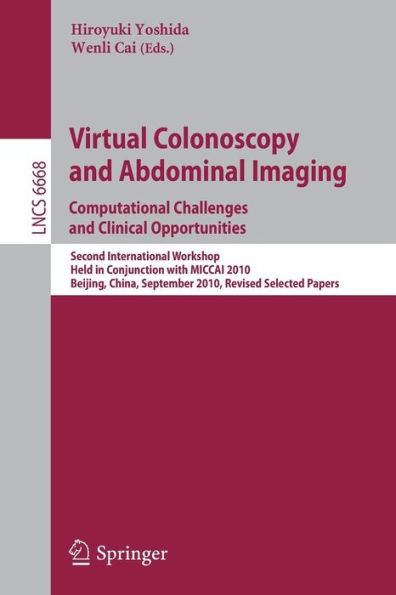 Hiroyuki Yoshida
Wenli Cai (Eds.)

LNCS 6668

Virtual Colonoscopy and Abdominal Imaging

Computational Challenges and Clinical Opportunities

Second International Workshop
Held in Conjunction with MICCAI 2010
Beijing, China, September 2010, Revised Selected Papers

Springer